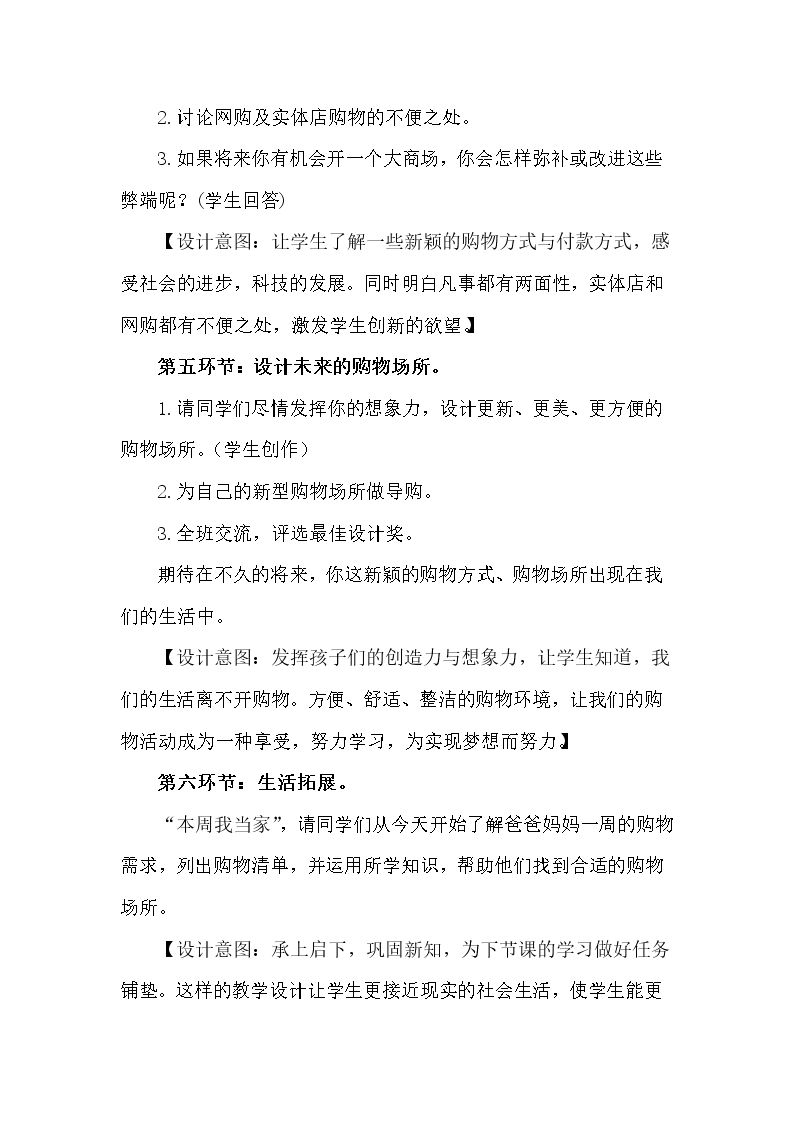 2.讨论网购及实体店购物的不便之处。

3.如果将来你有机会开一个大商场，你会怎样弥补或改进这些弊端呢？(学生回答)

【设计意图：让学生了解一些新颖的购物方式与付款方式，感受社会的进步，科技的发展。同时明白凡事都有两面性，实体店和网购都有不便之处，激发学生创新的欲望】

第五环节：设计未来的购物场所。

1.请同学们尽情发挥你的想象力，设计更新、更美、更方便的购物场所。(学生创作)

2.为自己的新型购物场所做导购。

3.全班交流，评选最佳设计奖。

期待在不久的将来，你这新颖的购物方式、购物场所出现在我们的生活中。

【设计意图：发挥孩子们的创造力与想象力，让学生知道，我们的生活离不开购物。方便、舒适、整洁的购物环境，让我们的购物活动成为一种享受，努力学习，为实现梦想而努力】

第六环节：生活拓展。

“本周我当家”，请同学们从今天开始了解爸爸妈妈一周的购物需求，列出购物清单，并运用所学知识，帮助他们找到合适的购物场所。

【设计意图：承上启下，巩固新知，为下节课的学习做好任务铺垫。这样的教学设计让学生更接近现实的社会生活，使学生能更